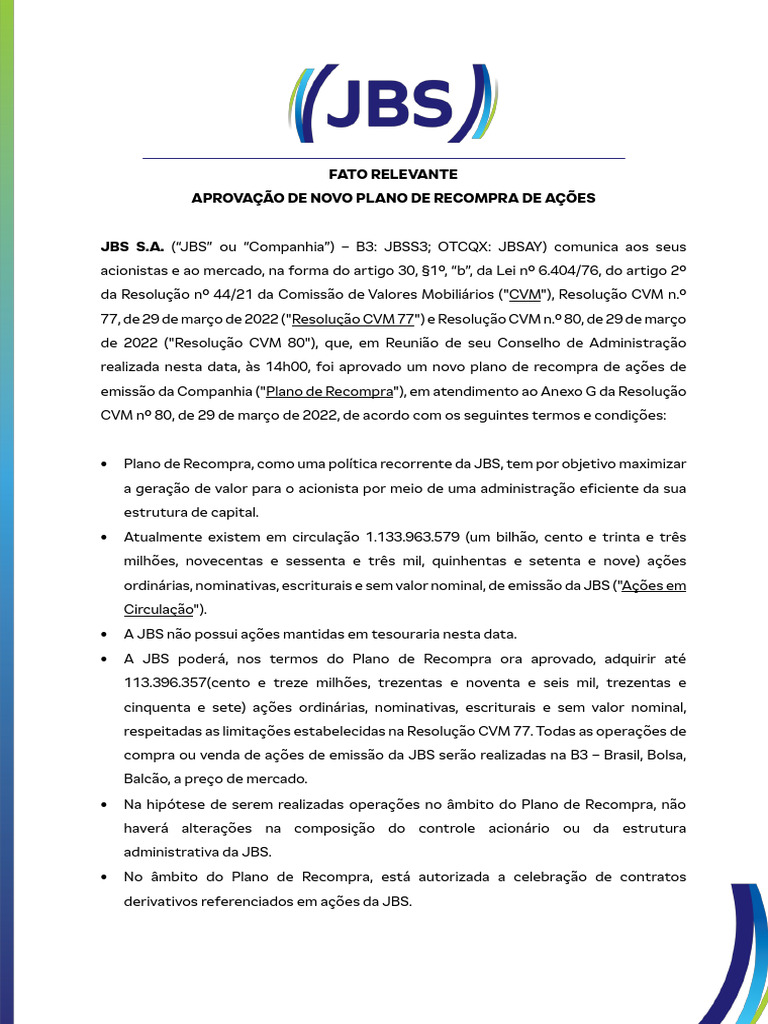 JBS

FATO RELEVANTE
APROVAÇÃO DE NOVO PLANO DE RECOMPRA DE AÇÕES

JBS S.A. ("JBS" ou "Companhia") – B3: JBSS3; OTCQX: JBSAY) comunica aos seus acionistas e ao mercado, na forma do artigo 30, §1º, "b", da Lei nº 6.404/76, do artigo 2º da Resolução nº 44/21 da Comissão de Valores Mobiliários ("CVM"), Resolução CVM n.º 77, de 29 de março de 2022 ("Resolução CVM 77") e Resolução CVM n.º 80, de 29 de março de 2022 ("Resolução CVM 80"), que, em Reunião de seu Conselho de Administração realizada nesta data, às 14h00, foi aprovado um novo plano de recompra de ações de emissão da Companhia ("Plano de Recompra"), em atendimento ao Anexo G da Resolução CVM nº 80, de 29 de março de 2022, de acordo com os seguintes termos e condições:

• Plano de Recompra, como uma política recorrente da JBS, tem por objetivo maximizar a geração de valor para o acionista por meio de uma administração eficiente da sua estrutura de capital.
• Atualmente existem em circulação 1.133.963.579 (um bilhão, cento e trinta e três milhões, novecentas e sessenta e três mil, quinhentas e setenta e nove) ações ordinárias, nominativas, escriturais e sem valor nominal, de emissão da JBS ("Ações em Circulação").
• A JBS não possui ações mantidas em tesouraria nesta data.
• A JBS poderá, nos termos do Plano de Recompra ora aprovado, adquirir até 113.396.357(cento e treze milhões, trezentas e noventa e seis mil, trezentas e cinquenta e sete) ações ordinárias, nominativas, escriturais e sem valor nominal, respeitadas as limitações estabelecidas na Resolução CVM 77. Todas as operações de compra ou venda de ações de emissão da JBS serão realizadas na B3 – Brasil, Bolsa, Balcão, a preço de mercado.
• Na hipótese de serem realizadas operações no âmbito do Plano de Recompra, não haverá alterações na composição do controle acionário ou da estrutura administrativa da JBS.
• No âmbito do Plano de Recompra, está autorizada a celebração de contratos derivativos referenciados em ações da JBS.